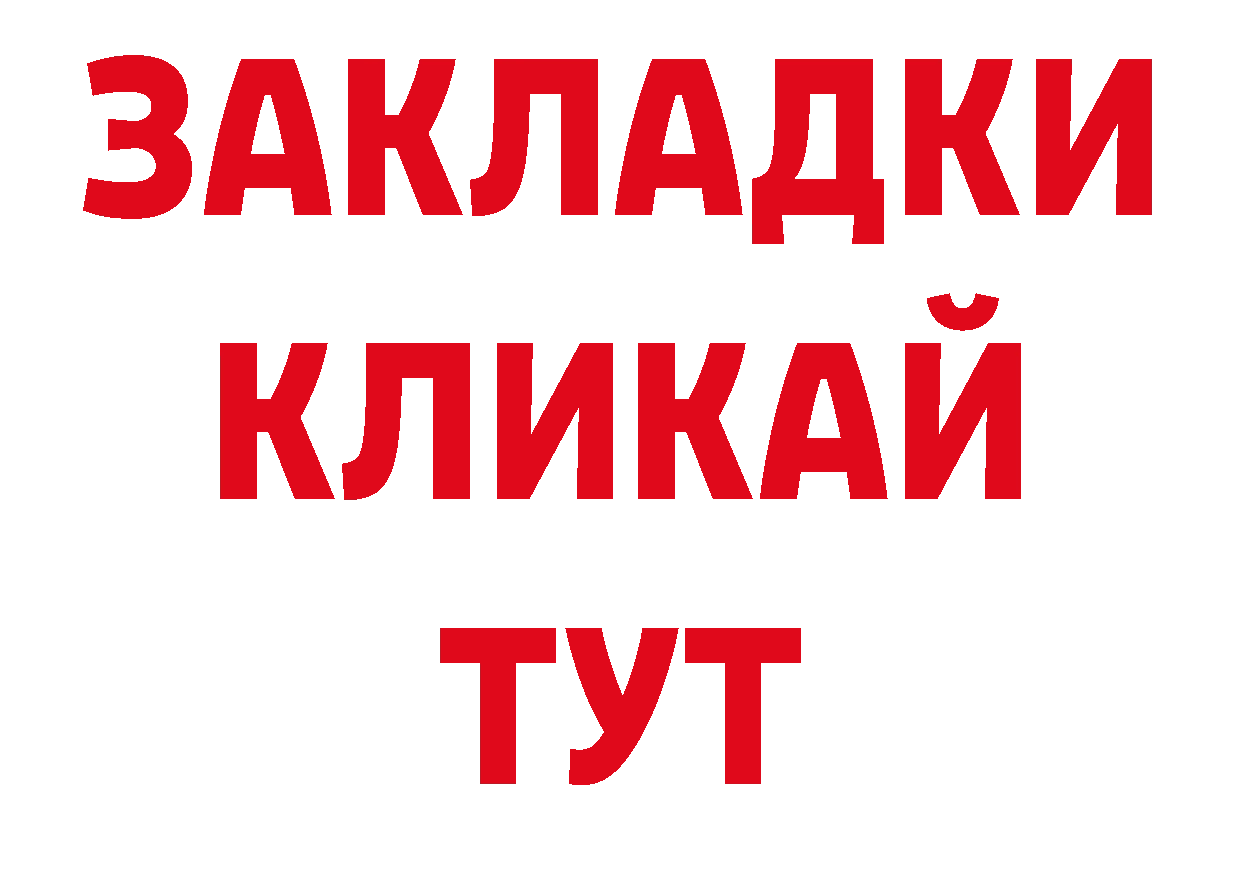 ЗАКЛАДКИ
КЛИКАЙ
ТУТ